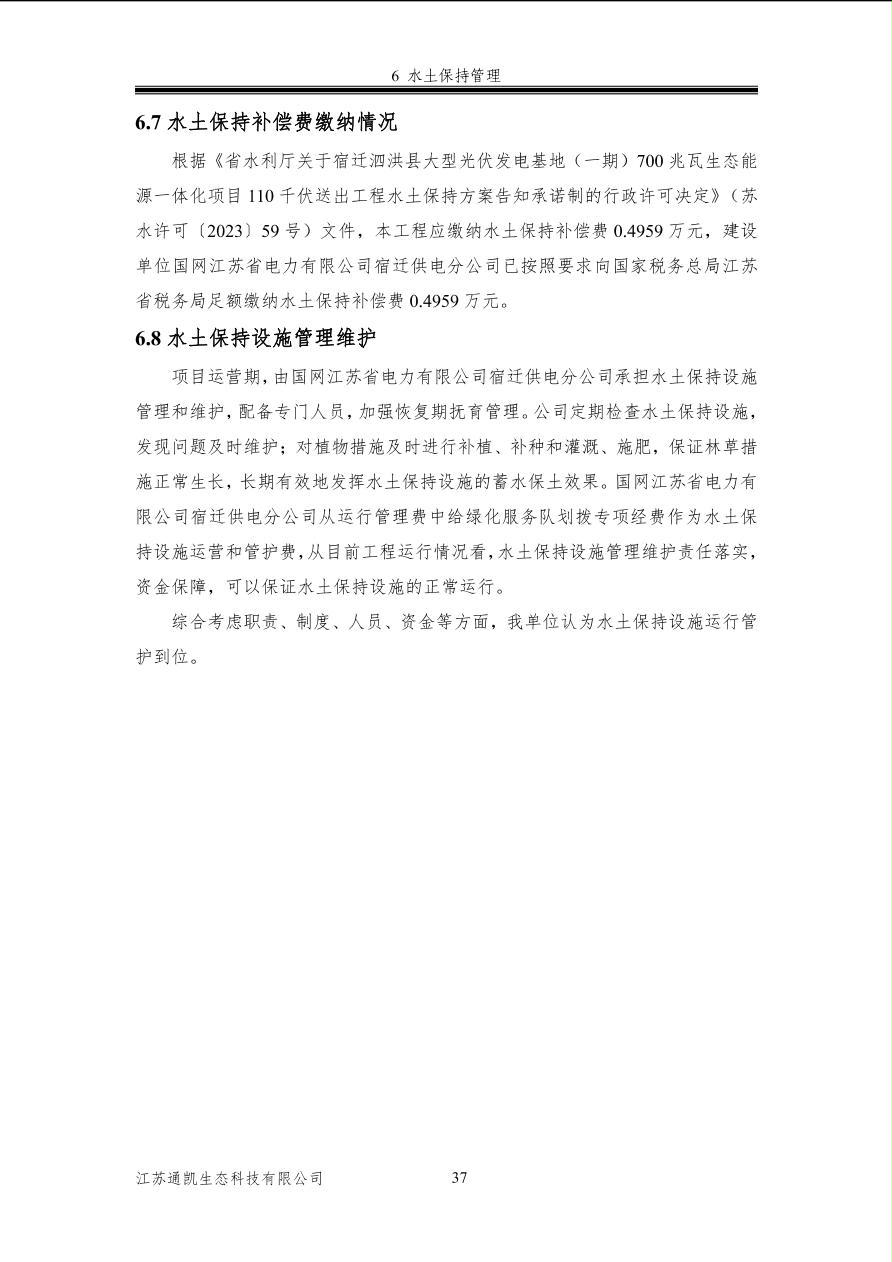 6 水土保持管理

6.7 水土保持补偿费缴纳情况

根据《省水利厅关于宿迁泗洪县大型光伏发电基地（一期）700 兆瓦生态能源一体化项目 110 千伏送出工程水土保持方案告知承诺制的行政许可决定》（苏水许可〔2023〕59 号）文件，本工程应缴纳水土保持补偿费 0.4959 万元，建设单位国网江苏省电力有限公司宿迁供电分公司已按照要求向国家税务总局江苏省税务局足额缴纳水土保持补偿费 0.4959 万元。

6.8 水土保持设施管理维护

项目运营期，由国网江苏省电力有限公司宿迁供电分公司承担水土保持设施管理和维护，配备专门人员，加强恢复期抚育管理。公司定期检查水土保持设施，发现问题及时维护；对植物措施及时进行补植、补种和灌溉、施肥，保证林草措施正常生长，长期有效地发挥水土保持设施的蓄水保土效果。国网江苏省电力有限公司宿迁供电分公司从运行管理费中给绿化服务队划拨专项经费作为水土保持设施运营和管护费，从目前工程运行情况看，水土保持设施管理维护责任落实，资金保障，可以保证水土保持设施的正常运行。

综合考虑职责、制度、人员、资金等方面，我单位认为水土保持设施运行管护到位。

江苏通凯生态科技有限公司 37